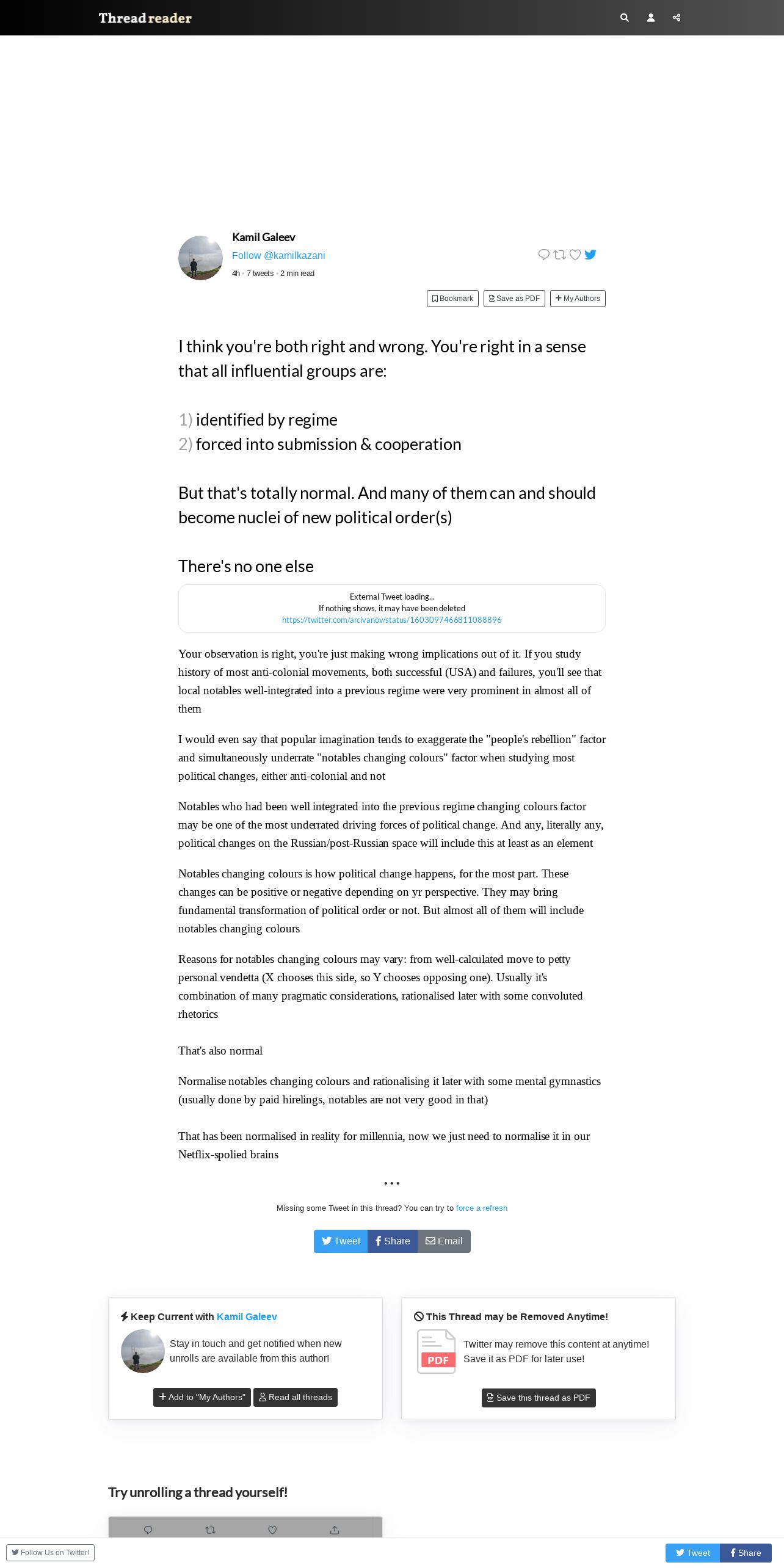 Thread reader

Kamil Galeev
Follow @kamilkazani
4h • 7 tweets • 2 min read

Bookmark Save as PDF + My Authors

I think you're both right and wrong. You're right in a sense that all influential groups are:

1) identified by regime
2) forced into submission & cooperation

But that's totally normal. And many of them can and should become nuclei of new political order(s)

There's no one else

External Tweet loading...
If nothing shows, it may have been deleted
https://twitter.com/arcivanov/status/1603097466811088896

Your observation is right, you're just making wrong implications out of it. If you study history of most anti-colonial movements, both successful (USA) and failures, you'll see that local notables well-integrated into a previous regime were very prominent in almost all of them

I would even say that popular imagination tends to exaggerate the "people's rebellion" factor and simultaneously underrate "notables changing colours" factor when studying most political changes, either anti-colonial and not

Notables who had been well integrated into the previous regime changing colours factor may be one of the most underrated driving forces of political change. And any, literally any, political changes on the Russian/post-Russian space will include this at least as an element

Notables changing colours is how political change happens, for the most part. These changes can be positive or negative depending on yr perspective. They may bring fundamental transformation of political order or not. But almost all of them will include notables changing colours

Reasons for notables changing colours may vary: from well-calculated move to petty personal vendetta (X chooses this side, so Y chooses opposing one). Usually it's combination of many pragmatic considerations, rationalised later with some convoluted rhetorics

That's also normal

Normalise notables changing colours and rationalising it later with some mental gymnastics (usually done by paid hirelings, notables are not very good in that)

That has been normalised in reality for millennia, now we just need to normalise it in our Netflix-spolied brains

• • •

Missing some Tweet in this thread? You can try to force a refresh

Tweet Share Email

Keep Current with Kamil Galeev

Stay in touch and get notified when new unrolls are available from this author!

+ Add to "My Authors" Read all threads

This Thread may be Removed Anytime!

PDF

Twitter may remove this content at anytime! Save it as PDF for later use!

Save this thread as PDF

Try unrolling a thread yourself!

Follow Us on Twitter!

Tweet Share